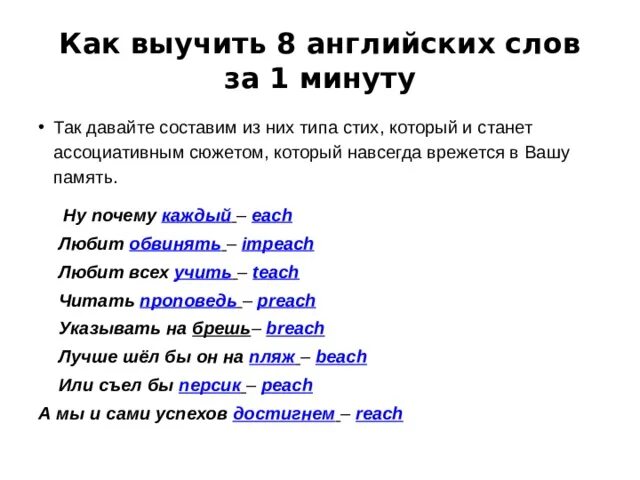 Как выучить 8 английских слов за 1 минуту

• Так давайте составим из них типа стих, который и станет ассоциативным сюжетом, который навсегда врежется в Вашу память.

Ну почему каждый – each
Любит обвинять – impeach
Любит всех учить – teach
Читать проповедь – preach
Указывать на брешь– breach
Лучше шёл бы он на пляж – beach
Или съел бы персик – peach
А мы и сами успехов достигнем – reach